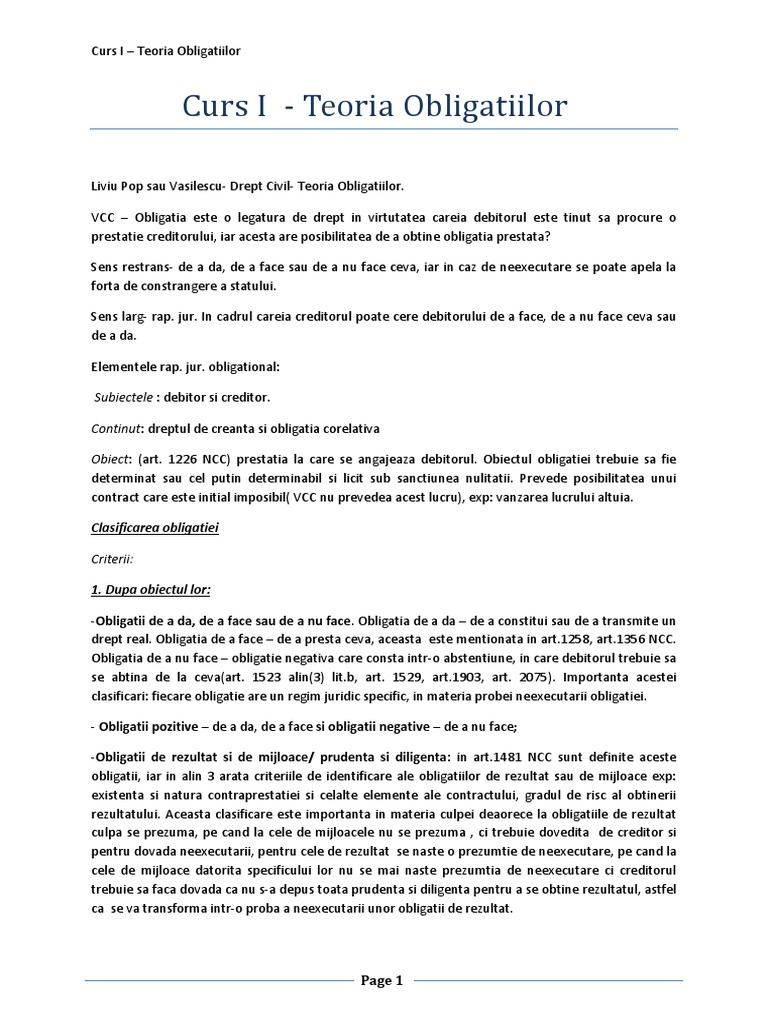 Curs I – Teoria Obligatiilor

Curs I - Teoria Obligatiilor

Liviu Pop sau Vasilescu- Drept Civil- Teoria Obligatiilor.

VCC – Obligatia este o legatura de drept in virtutatea careia debitorul este tinut sa procure o prestatie creditorului, iar acesta are posibilitatea de a obtine obligatia prestata?

Sens restrans- de a da, de a face sau de a nu face ceva, iar in caz de neexecutare se poate apela la forta de constrangere a statului.

Sens larg- rap. jur. In cadrul careia creditorul poate cere debitorului de a face, de a nu face ceva sau de a da.

Elementele rap. jur. obligational:

Subiectele : debitor si creditor.

Continut: dreptul de creanta si obligatia corelativa

Obiect: (art. 1226 NCC) prestatia la care se angajeaza debitorul. Obiectul obligatiei trebuie sa fie determinat sau cel putin determinabil si licit sub sanctiunea nulitatii. Prevede posibilitatea unui contract care este initial imposibil( VCC nu prevedea acest lucru), exp: vanzarea lucrului altuia.

Clasificarea obligatiei

Criterii:

1. Dupa obiectul lor:

-Obligatii de a da, de a face sau de a nu face. Obligatia de a da – de a constitui sau de a transmite un drept real. Obligatia de a face – de a presta ceva, aceasta este mentionata in art.1258, art.1356 NCC. Obligatia de a nu face – obligatie negativa care consta intr-o abstentiune, in care debitorul trebuie sa se abtina de la ceva(art. 1523 alin(3) lit.b, art. 1529, art.1903, art. 2075). Importanta acestei clasificari: fiecare obligatie are un regim juridic specific, in materia probei neexecutarii obligatiei.

- Obligatii pozitive – de a da, de a face si obligatii negative – de a nu face;

-Obligatii de rezultat si de mijloace/ prudenta si diligenta: in art.1481 NCC sunt definite aceste obligatii, iar in alin 3 arata criteriile de identificare ale obligatiilor de rezultat sau de mijloace exp: existenta si natura contraprestatiei si celalte elemente ale contractului, gradul de risc al obtinerii rezultatului. Aceasta clasificare este importanta in materia culpei deaorece la obligatiile de rezultat culpa se prezuma, pe cand la cele de mijloacele nu se prezuma , ci trebuie dovedita de creditor si pentru dovada neexecutarii, pentru cele de rezultat se naste o prezumtie de neexecutare, pe cand la cele de mijloace datorita specificului lor nu se mai naste prezumtia de neexecutare ci creditorul trebuie sa faca dovada ca nu s-a depus toata prudenta si diligenta pentru a se obtine rezultatul, astfel ca se va transforma intr-o proba a neexecutarii unor obligatii de rezultat.

Page 1